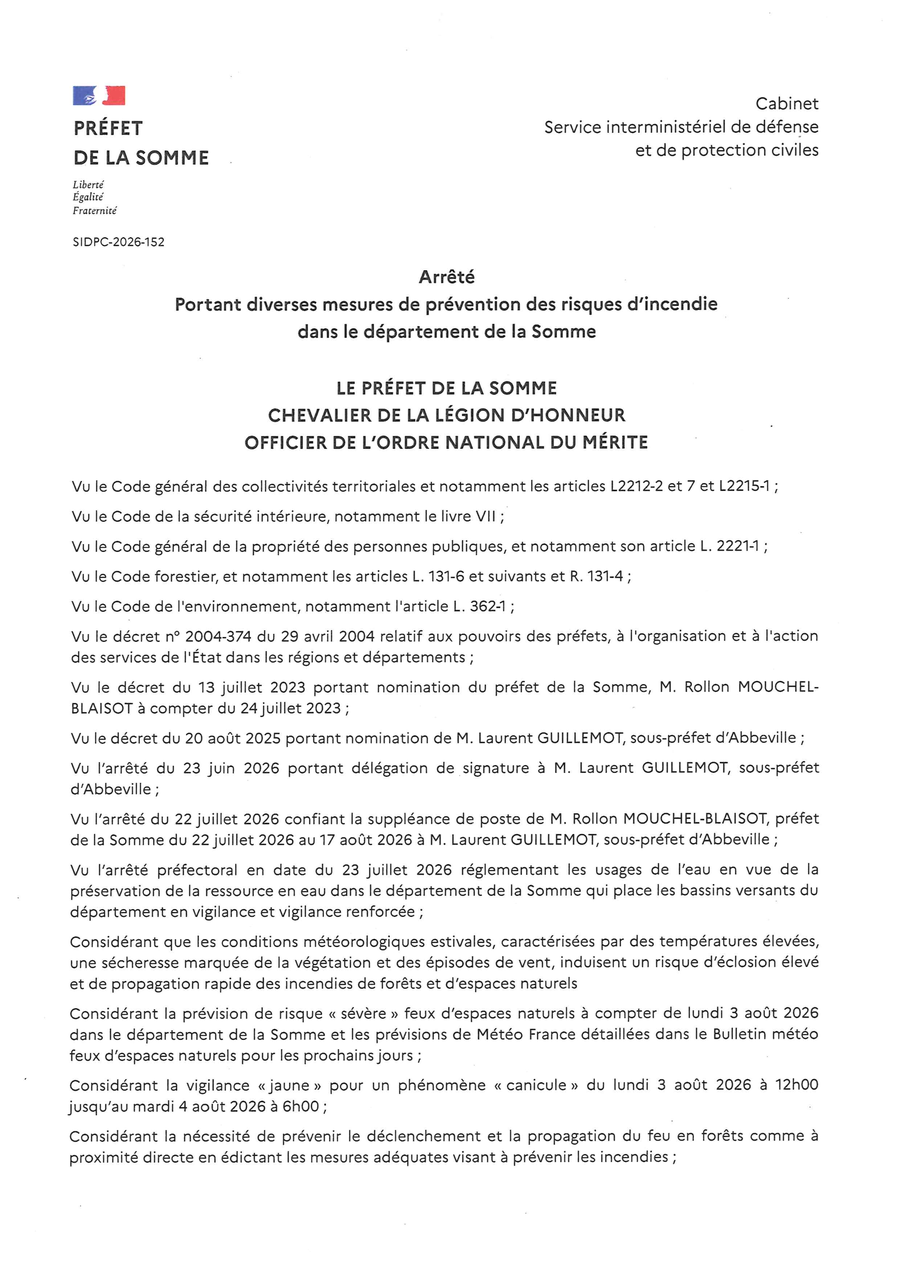 PRÉFET
DE LA SOMME

Liberté
Égalité
Fraternité

Cabinet
Service interministériel de défense
et de protection civiles

SIDPC-2026-152

Arrêté
Portant diverses mesures de prévention des risques d'incendie
dans le département de la Somme

LE PRÉFET DE LA SOMME
CHEVALIER DE LA LÉGION D'HONNEUR
OFFICIER DE L'ORDRE NATIONAL DU MÉRITE

Vu le Code général des collectivités territoriales et notamment les articles L2212-2 et 7 et L2215-1 ;

Vu le Code de la sécurité intérieure, notamment le livre VII ;

Vu le Code général de la propriété des personnes publiques, et notamment son article L. 2221-1 ;

Vu le Code forestier, et notamment les articles L. 131-6 et suivants et R. 131-4 ;

Vu le Code de l'environnement, notamment l'article L. 362-1 ;

Vu le décret n° 2004-374 du 29 avril 2004 relatif aux pouvoirs des préfets, à l'organisation et à l'action des services de l'État dans les régions et départements ;

Vu le décret du 13 juillet 2023 portant nomination du préfet de la Somme, M. Rollon MOUCHEL-BLAISOT à compter du 24 juillet 2023 ;

Vu le décret du 20 août 2025 portant nomination de M. Laurent GUILLEMOT, sous-préfet d'Abbeville ;

Vu l'arrêté du 23 juin 2026 portant délégation de signature à M. Laurent GUILLEMOT, sous-préfet d'Abbeville ;

Vu l'arrêté du 22 juillet 2026 confiant la suppléance de poste de M. Rollon MOUCHEL-BLAISOT, préfet de la Somme du 22 juillet 2026 au 17 août 2026 à M. Laurent GUILLEMOT, sous-préfet d'Abbeville ;

Vu l'arrêté préfectoral en date du 23 juillet 2026 réglementant les usages de l'eau en vue de la préservation de la ressource en eau dans le département de la Somme qui place les bassins versants du département en vigilance et vigilance renforcée ;

Considérant que les conditions météorologiques estivales, caractérisées par des températures élevées, une sécheresse marquée de la végétation et des épisodes de vent, induisent un risque d'éclosion élevé et de propagation rapide des incendies de forêts et d'espaces naturels

Considérant la prévision de risque « sévère » feux d'espaces naturels à compter de lundi 3 août 2026 dans le département de la Somme et les prévisions de Météo France détaillées dans le Bulletin météo feux d'espaces naturels pour les prochains jours ;

Considérant la vigilance « jaune » pour un phénomène « canicule » du lundi 3 août 2026 à 12h00 jusqu'au mardi 4 août 2026 à 6h00 ;

Considérant la nécessité de prévenir le déclenchement et la propagation du feu en forêts comme à proximité directe en édictant les mesures adéquates visant à prévenir les incendies ;